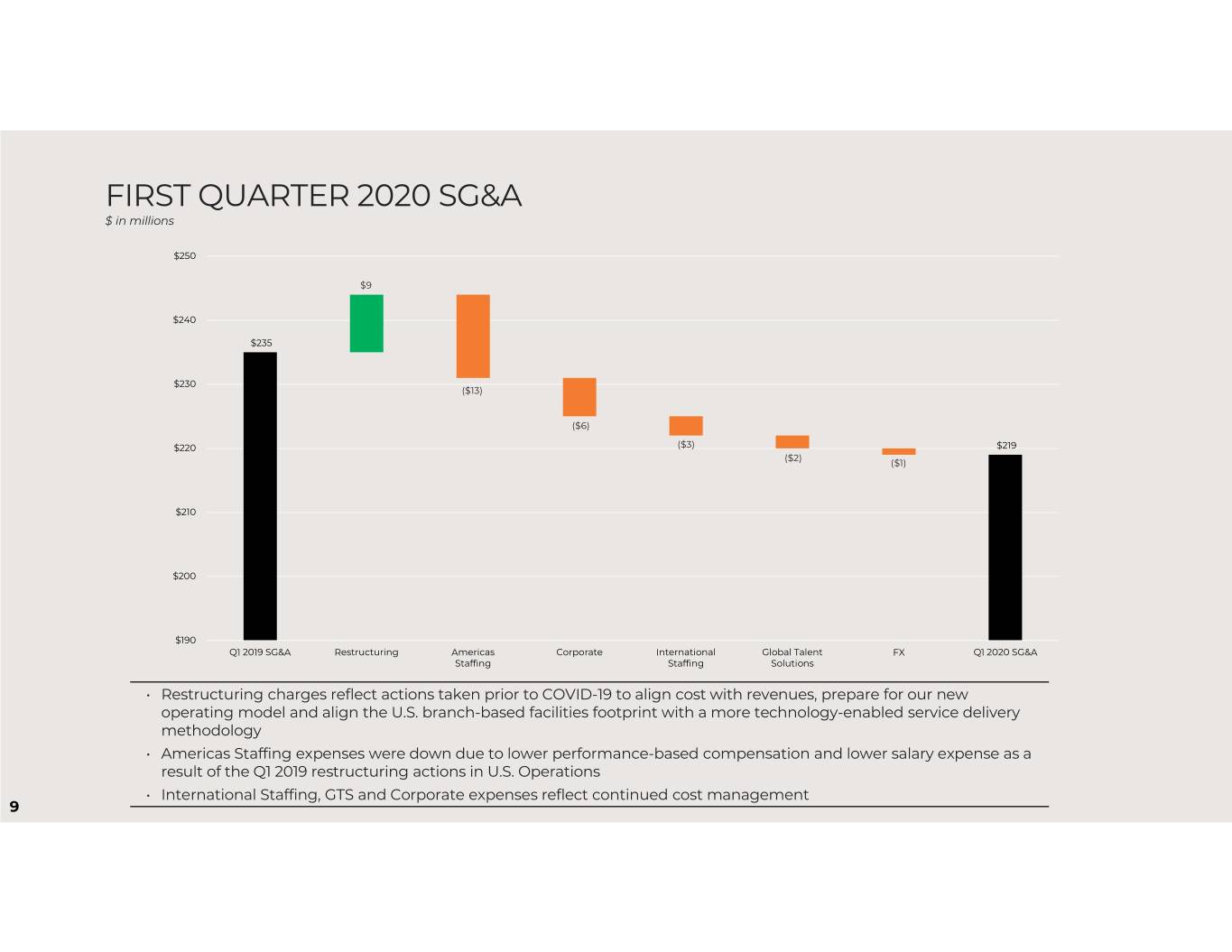 FIRST QUARTER 2020 SG&A
$ in millions

$250
$240
$230
$220
$210
$200
$190

$235
$9
($13)
($6)
($3)
($2)
($1)
$219

Q1 2019 SG&A
Restructuring
Americas Staffing
Corporate
International Staffing
Global Talent Solutions
FX
Q1 2020 SG&A

• Restructuring charges reflect actions taken prior to COVID-19 to align cost with revenues, prepare for our new operating model and align the U.S. branch-based facilities footprint with a more technology-enabled service delivery methodology
• Americas Staffing expenses were down due to lower performance-based compensation and lower salary expense as a result of the Q1 2019 restructuring actions in U.S. Operations
• International Staffing, GTS and Corporate expenses reflect continued cost management

9